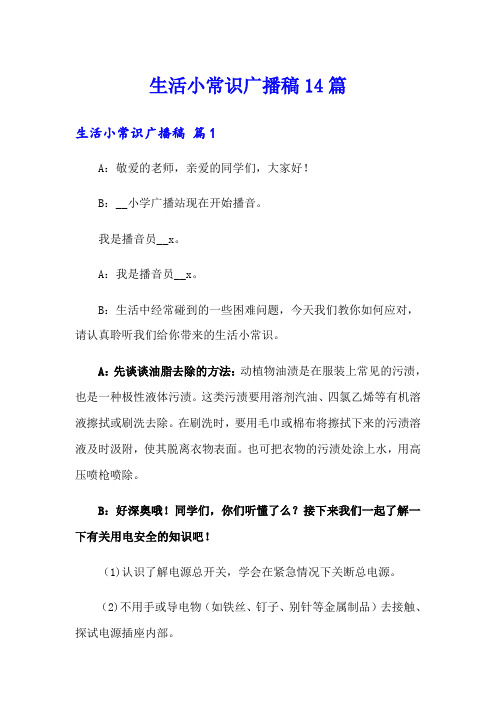 生活小常识广播稿14篇

生活小常识广播稿 篇1

A：敬爱的老师，亲爱的同学们，大家好！

B：__小学广播站现在开始播音。

我是播音员__x。

A：我是播音员__x。

B：生活中经常碰到的一些困难问题，今天我们教你如何应对，请认真聆听我们给你带来的生活小常识。

A：先谈谈油脂去除的方法：动植物油渍是在服装上常见的污渍，也是一种极性液体污渍。这类污渍要用溶剂汽油、四氯乙烯等有机溶液擦拭或刷洗去除。在刷洗时，要用毛巾或棉布将擦拭下来的污渍溶液及时汲附，使其脱离衣物表面。也可把衣物的污渍处涂上水，用高压喷枪喷除。

B：好深奥哦！同学们，你们听懂了么？接下来我们一起了解一下有关用电安全的知识吧！

(1)认识了解电源总开关，学会在紧急情况下关断总电源。

(2)不用手或导电物（如铁丝、钉子、别针等金属制品）去接触、探试电源插座内部。